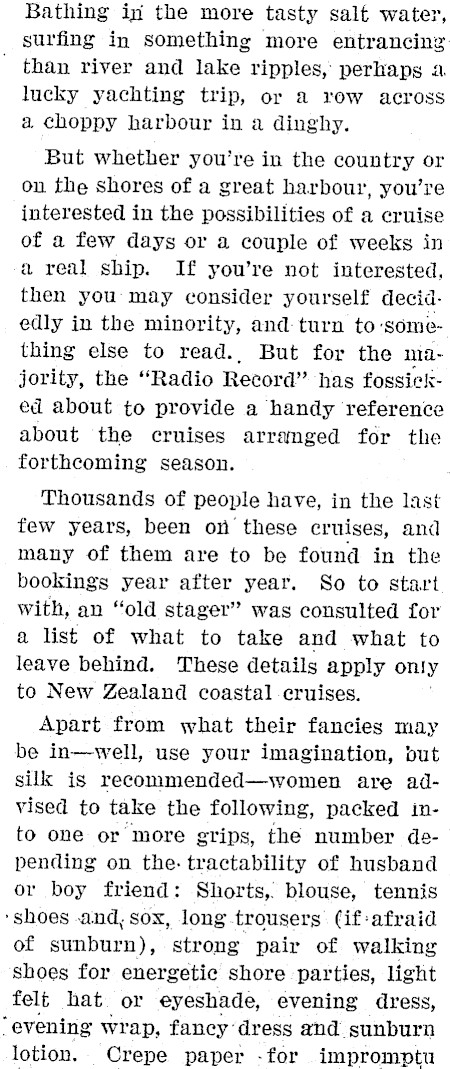 Bathing in the more tasty salt water, surfing in something more entrancing than river and lake ripples, perhaps a lucky yachting trip, or a row across a choppy harbour in a dinghy.

But whether you're in the country or on the shores of a great harbour, you're interested in the possibilities of a cruise of a few days or a couple of weeks in a real ship. If you're not interested, then you may consider yourself decidedly in the minority, and turn to something else to read. But for the majority, the "Radio Record" has fossicked about to provide a handy reference about the cruises arranged for the forthcoming season.

Thousands of people have, in the last few years, been on these cruises, and many of them are to be found in the bookings year after year. So to start with, an "old stager" was consulted for a list of what to take and what to leave behind. These details apply only to New Zealand coastal cruises.

Apart from what their fancies may be in—well, use your imagination, but silk is recommended—women are advised to take the following, packed into one or more grips, the number depending on the tractability of husband or boy friend: Shorts, blouse, tennis shoes and sox, long trousers (if afraid of sunburn), strong pair of walking shoes for energetic shore parties, light felt hat or eyeshade, evening dress, evening wrap, fancy dress and sunburn lotion. Crepe paper for impromptu